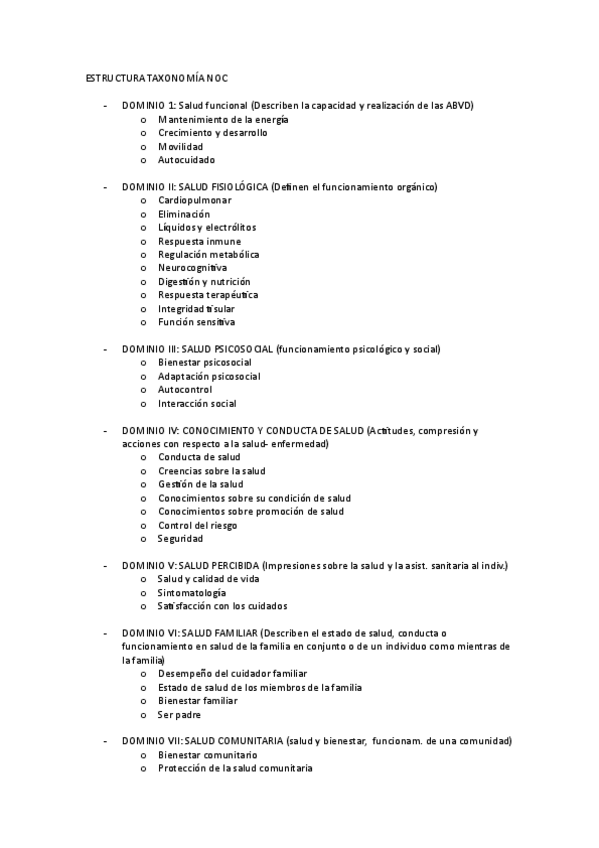 ESTRUCTURA TAXONOMÍA NOC

- DOMINIO 1: Salud funcional (Describen la capacidad y realización de las ABVD)
  o Mantenimiento de la energía
  o Crecimiento y desarrollo
  o Movilidad
  o Autocuidado

- DOMINIO II: SALUD FISIOLÓGICA (Definen el funcionamiento orgánico)
  o Cardiopulmonar
  o Eliminación
  o Líquidos y electrólitos
  o Respuesta inmune
  o Regulación metabólica
  o Neurocognitiva
  o Digestión y nutrición
  o Respuesta terapéutica
  o Integridad tisular
  o Función sensitiva

- DOMINIO III: SALUD PSICOSOCIAL (funcionamiento psicológico y social)
  o Bienestar psicosocial
  o Adaptación psicosocial
  o Autocontrol
  o Interacción social

- DOMINIO IV: CONOCIMIENTO Y CONDUCTA DE SALUD (Actitudes, compresión y acciones con respecto a la salud- enfermedad)
  o Conducta de salud
  o Creencias sobre la salud
  o Gestión de la salud
  o Conocimientos sobre su condición de salud
  o Conocimientos sobre promoción de salud
  o Control del riesgo
  o Seguridad

- DOMINIO V: SALUD PERCIBIDA (Impresiones sobre la salud y la asist. sanitaria al indiv.)
  o Salud y calidad de vida
  o Sintomatología
  o Satisfacción con los cuidados

- DOMINIO VI: SALUD FAMILIAR (Describen el estado de salud, conducta o funcionamiento en salud de la familia en conjunto o de un individuo como mientras de la familia)
  o Desempeño del cuidador familiar
  o Estado de salud de los miembros de la familia
  o Bienestar familiar
  o Ser padre

- DOMINIO VII: SALUD COMUNITARIA (salud y bienestar, funcionam. de una comunidad)
  o Bienestar comunitario
  o Protección de la salud comunitaria